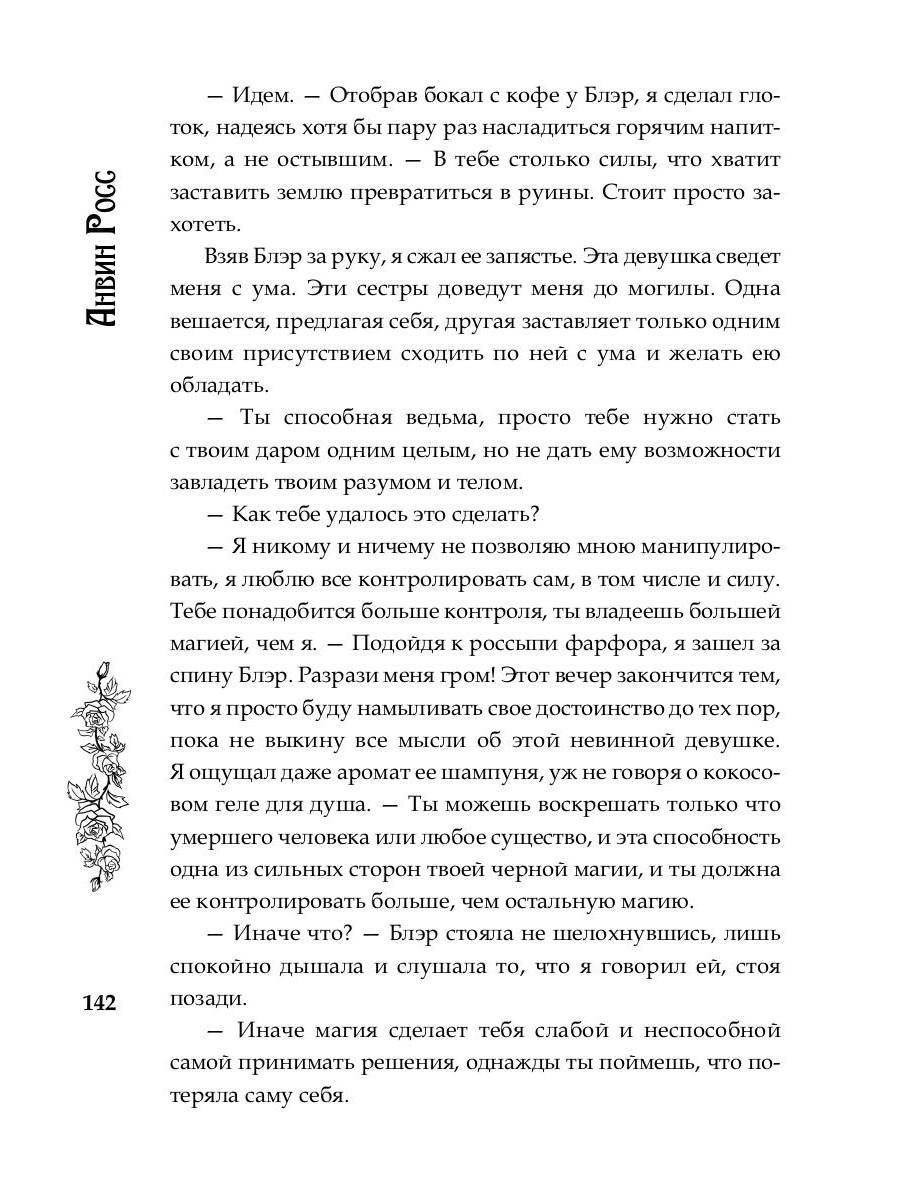 Анвин Росс

— Идем. — Отобрав бокал с кофе у Блэр, я сделал глоток, надеясь хотя бы пару раз насладиться горячим напитком, а не остывшим. — В тебе столько силы, что хватит заставить землю превратиться в руины. Стоит просто захотеть.

Взяв Блэр за руку, я сжал ее запястье. Эта девушка сведет меня с ума. Эти сестры доведут меня до могилы. Одна вешается, предлагая себя, другая заставляет только одним своим присутствием сходить по ней с ума и желать ею обладать.

— Ты способная ведьма, просто тебе нужно стать с твоим даром одним целым, но не дать ему возможности завладеть твоим разумом и телом.

— Как тебе удалось это сделать?

— Я никому и ничему не позволяю мною манипулировать, я люблю все контролировать сам, в том числе и силу. Тебе понадобится больше контроля, ты владеешь большей магией, чем я. — Подойдя к россыпи фарфора, я зашел за спину Блэр. Разрази меня гром! Этот вечер закончится тем, что я просто буду намыливать свое достоинство до тех пор, пока не выкину все мысли об этой невинной девушке. Я ощущал даже аромат ее шампуня, уж не говоря о кокосовом геле для душа. — Ты можешь воскрешать только что умершего человека или любое существо, и эта способность одна из сильных сторон твоей черной магии, и ты должна ее контролировать больше, чем остальную магию.

— Иначе что? — Блэр стояла не шелохнувшись, лишь спокойно дышала и слушала то, что я говорил ей, стоя позади.

— Иначе магия сделает тебя слабой и неспособной самой принимать решения, однажды ты поймешь, что потеряла саму себя.

142